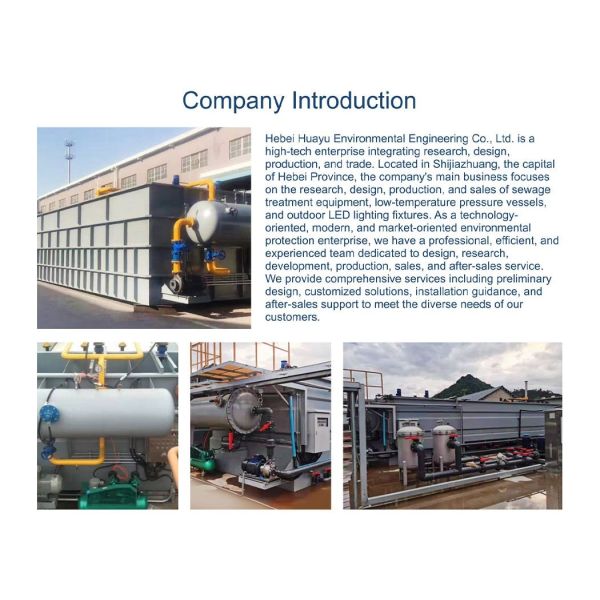 Company Introduction

Hebei Huayu Environmental Engineering Co., Ltd. is a high-tech enterprise integrating research, design, production, and trade. Located in Shijiazhuang, the capital of Hebei Province, the company's main business focuses on the research, design, production, and sales of sewage treatment equipment, low-temperature pressure vessels, and outdoor LED lighting fixtures. As a technology-oriented, modern, and market-oriented environmental protection enterprise, we have a professional, efficient, and experienced team dedicated to design, research, development, production, sales, and after-sales service. We provide comprehensive services including preliminary design, customized solutions, installation guidance, and after-sales support to meet the diverse needs of our customers.